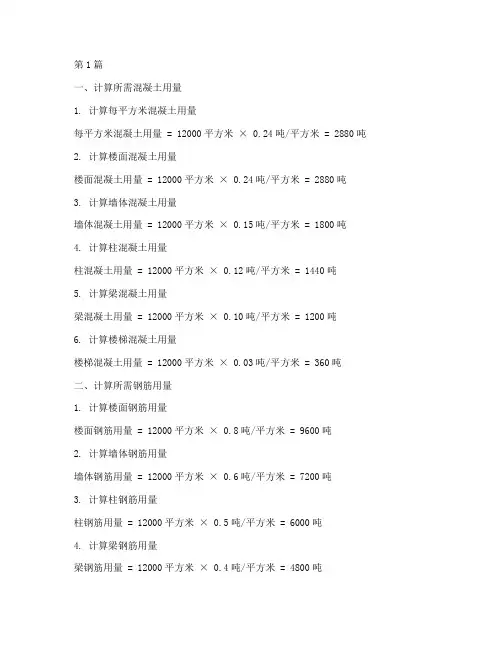 第 1 篇

一、计算所需混凝土用量

1. 计算每平方米混凝土用量

每平方米混凝土用量 = 12000 平方米 × 0.24 吨/平方米 = 2880 吨

2. 计算楼面混凝土用量

楼面混凝土用量 = 12000 平方米 × 0.24 吨/平方米 = 2880 吨

3. 计算墙体混凝土用量

墙体混凝土用量 = 12000 平方米 × 0.15 吨/平方米 = 1800 吨

4. 计算柱混凝土用量

柱混凝土用量 = 12000 平方米 × 0.12 吨/平方米 = 1440 吨

5. 计算梁混凝土用量

梁混凝土用量 = 12000 平方米 × 0.10 吨/平方米 = 1200 吨

6. 计算楼梯混凝土用量

楼梯混凝土用量 = 12000 平方米 × 0.03 吨/平方米 = 360 吨

二、计算所需钢筋用量

1. 计算楼面钢筋用量

楼面钢筋用量 = 12000 平方米 × 0.8 吨/平方米 = 9600 吨

2. 计算墙体钢筋用量

墙体钢筋用量 = 12000 平方米 × 0.6 吨/平方米 = 7200 吨

3. 计算柱钢筋用量

柱钢筋用量 = 12000 平方米 × 0.5 吨/平方米 = 6000 吨

4. 计算梁钢筋用量

梁钢筋用量 = 12000 平方米 × 0.4 吨/平方米 = 4800 吨